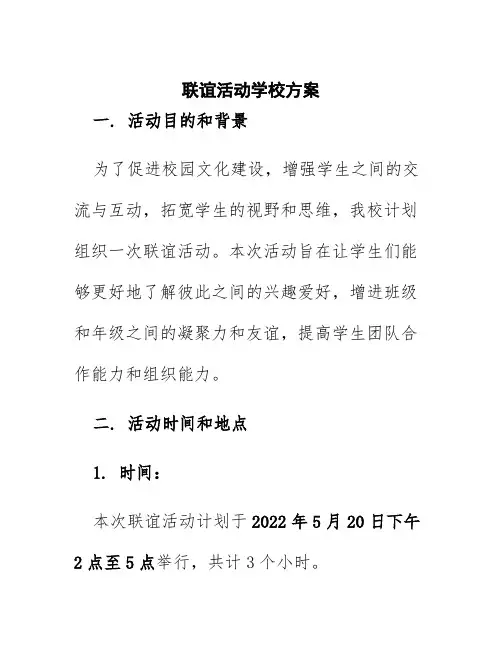 联谊活动学校方案

一. 活动目的和背景

为了促进校园文化建设，增强学生之间的交流与互动，拓宽学生的视野和思维，我校计划组织一次联谊活动。本次活动旨在让学生们能够更好地了解彼此之间的兴趣爱好，增进班级和年级之间的凝聚力和友谊，提高学生团队合作能力和组织能力。

二. 活动时间和地点

1. 时间：

本次联谊活动计划于 2022 年 5 月 20 日下午 2 点至 5 点举行，共计 3 个小时。